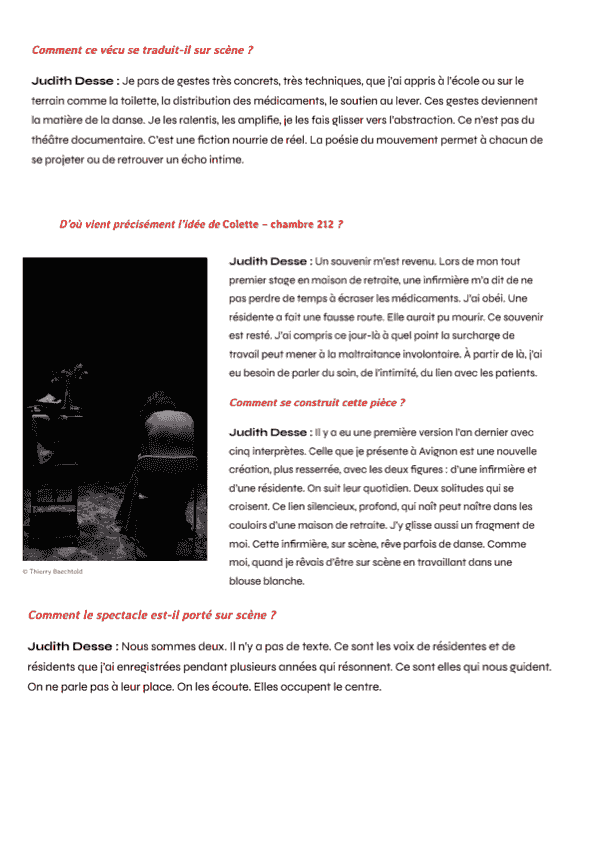 Comment ce vécu se traduit-il sur scène ?

Judith Desse : Je pars de gestes très concrets, très techniques, que j'ai appris à l'école ou sur le terrain comme la toilette, la distribution des médicaments, le soutien au lever. Ces gestes deviennent la matière de la danse. Je les ralentis, les amplifie, je les fais glisser vers l'abstraction. Ce n'est pas du théâtre documentaire. C'est une fiction nourrie de réel. La poésie du mouvement permet à chacun de se projeter ou de retrouver un écho intime.

D'où vient précisément l'idée de Colette – chambre 212 ?

Judith Desse : Un souvenir m'est revenu. Lors de mon tout premier stage en maison de retraite, une infirmière m'a dit de ne pas perdre de temps à écraser les médicaments. J'ai obéi. Une résidente a fait une fausse route. Elle aurait pu mourir. Ce souvenir est resté. J'ai compris ce jour-là à quel point la surcharge de travail peut mener à la maltraitance involontaire. À partir de là, j'ai eu besoin de parler du soin, de l'intimité, du lien avec les patients.

Comment se construit cette pièce ?

Judith Desse : Il y a eu une première version l'an dernier avec cinq interprètes. Celle que je présente à Avignon est une nouvelle création, plus resserrée, avec les deux figures : d'une infirmière et d'une résidente. On suit leur quotidien. Deux solitudes qui se croisent. Ce lien silencieux, profond, qui naît peut naître dans les couloirs d'une maison de retraite. J'y glisse aussi un fragment de moi. Cette infirmière, sur scène, rêve parfois de danse. Comme moi, quand je rêvais d'être sur scène en travaillant dans une blouse blanche.

© Thierry Baechtold

Comment le spectacle est-il porté sur scène ?

Judith Desse : Nous sommes deux. Il n'y a pas de texte. Ce sont les voix de résidentes et de résidents que j'ai enregistrées pendant plusieurs années qui résonnent. Ce sont elles qui nous guident. On ne parle pas à leur place. On les écoute. Elles occupent le centre.